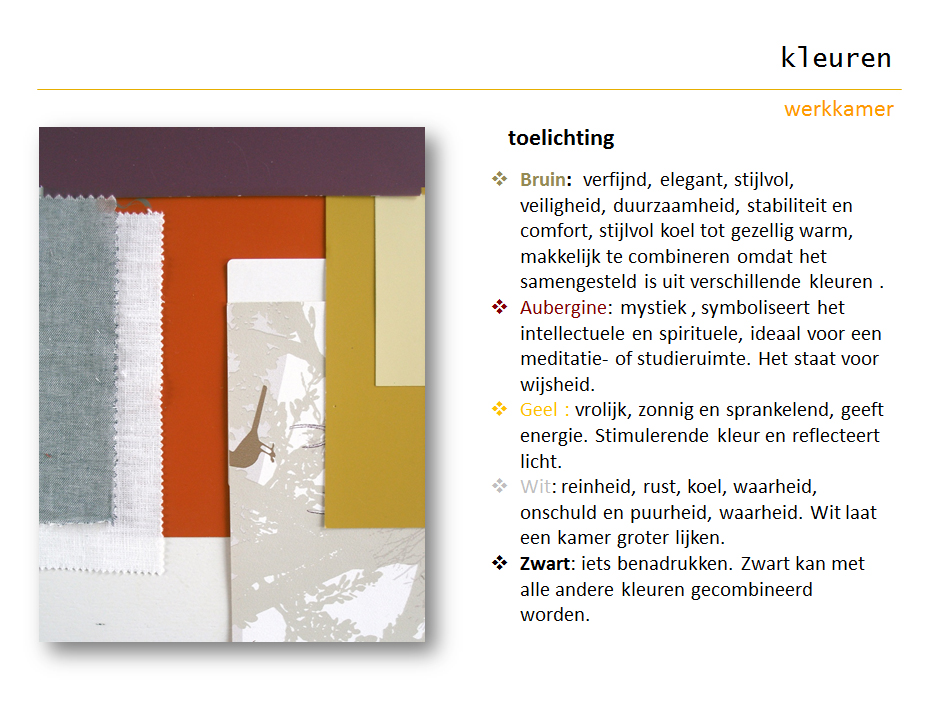 kleuren

werkkamer

toelichting

❖ Bruin: verfijnd, elegant, stijlvol, veiligheid, duurzaamheid, stabiliteit en comfort, stijlvol koel tot gezellig warm, makkelijk te combineren omdat het samengesteld is uit verschillende kleuren .

❖ Aubergine: mystiek , symboliseert het intellectuele en spirituele, ideaal voor een meditatie- of studieruimte. Het staat voor wijsheid.

❖ Geel : vrolijk, zonnig en sprankelend, geeft energie. Stimulerende kleur en reflecteert licht.

❖ Wit: reinheid, rust, koel, waarheid, onschuld en puurheid, waarheid. Wit laat een kamer groter lijken.

❖ Zwart: iets benadrukken. Zwart kan met alle andere kleuren gecombineerd worden.